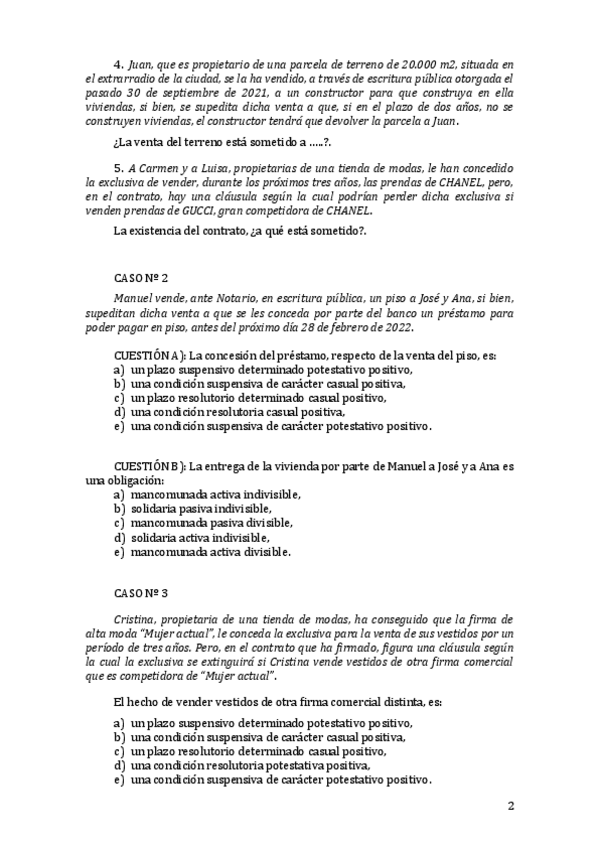 4. Juan, que es propietario de una parcela de terreno de 20.000 m2, situada en el extrarradio de la ciudad, se la ha vendido, a través de escritura pública otorgada el pasado 30 de septiembre de 2021, a un constructor para que construya en ella viviendas, si bien, se supedita dicha venta a que, si en el plazo de dos años, no se construyen viviendas, el constructor tendrá que devolver la parcela a Juan.

¿La venta del terreno está sometido a …..?.

5. A Carmen y a Luisa, propietarias de una tienda de modas, le han concedido la exclusiva de vender, durante los próximos tres años, las prendas de CHANEL, pero, en el contrato, hay una cláusula según la cual podrían perder dicha exclusiva si venden prendas de GUCCI, gran competidora de CHANEL.

La existencia del contrato, ¿a qué está sometido?.

CASO Nº 2

Manuel vende, ante Notario, en escritura pública, un piso a José y Ana, si bien, supeditan dicha venta a que se les conceda por parte del banco un préstamo para poder pagar en piso, antes del próximo día 28 de febrero de 2022.

CUESTIÓN A): La concesión del préstamo, respecto de la venta del piso, es:
a) un plazo suspensivo determinado potestativo positivo,
b) una condición suspensiva de carácter casual positiva,
c) un plazo resolutorio determinado casual positivo,
d) una condición resolutoria casual positiva,
e) una condición suspensiva de carácter potestativo positivo.

CUESTIÓN B): La entrega de la vivienda por parte de Manuel a José y a Ana es una obligación:
a) mancomunada activa indivisible,
b) solidaria pasiva indivisible,
c) mancomunada pasiva divisible,
d) solidaria activa indivisible,
e) mancomunada activa divisible.

CASO Nº 3

Cristina, propietaria de una tienda de modas, ha conseguido que la firma de alta moda "Mujer actual", le conceda la exclusiva para la venta de sus vestidos por un período de tres años. Pero, en el contrato que ha firmado, figura una cláusula según la cual la exclusiva se extinguirá si Cristina vende vestidos de otra firma comercial que es competidora de "Mujer actual".

El hecho de vender vestidos de otra firma comercial distinta, es:
a) un plazo suspensivo determinado potestativo positivo,
b) una condición suspensiva de carácter casual positiva,
c) un plazo resolutorio determinado casual positivo,
d) una condición resolutoria potestativa positiva,
e) una condición suspensiva de carácter potestativo positivo.

2